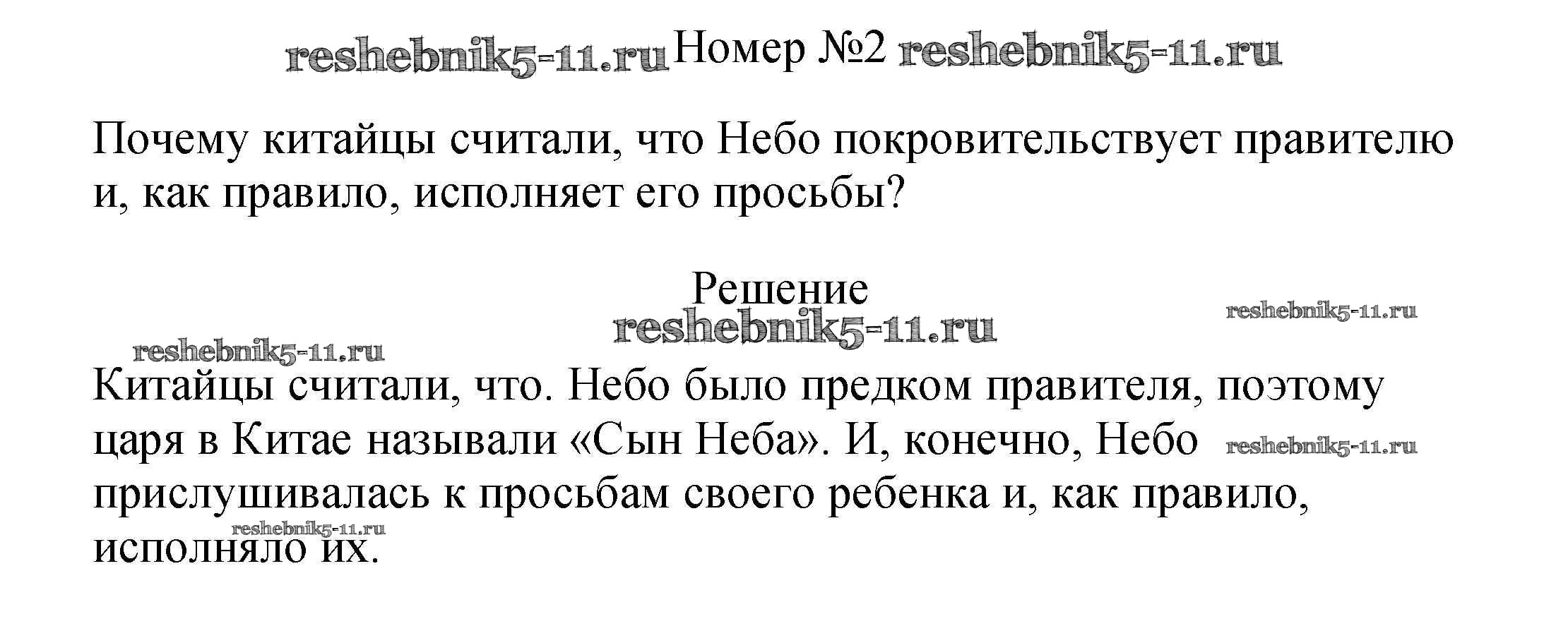 Номер №2

Почему китайцы считали, что Небо покровительствует правителю и, как правило, исполняет его просьбы?

Решение

Китайцы считали, что. Небо было предком правителя, поэтому царя в Китае называли «Сын Неба». И, конечно, Небо прислушивалась к просьбам своего ребенка и, как правило, исполняло их.

reshebnik5-11.ru